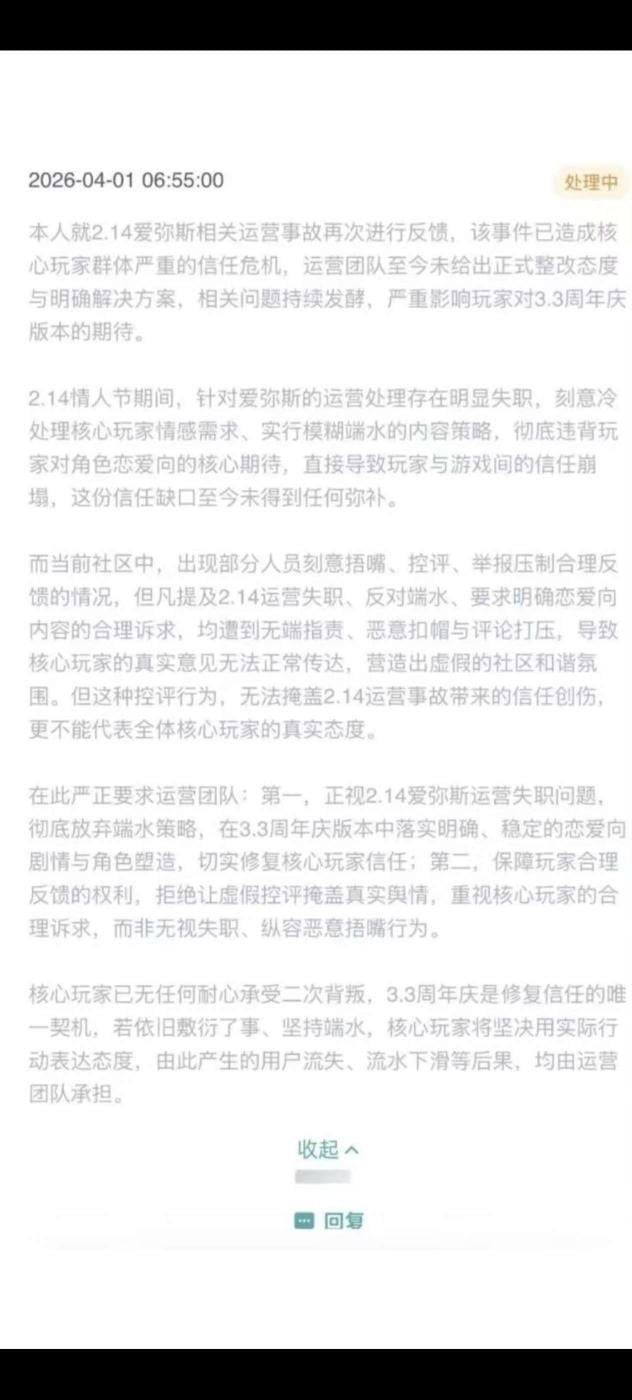 2026-04-01 06:55:00

处理中

本人就2.14爱弥斯相关运营事故再次进行反馈，该事件已造成核心玩家群体严重的信任危机，运营团队至今未给出正式整改态度与明确解决方案，相关问题持续发酵，严重影响玩家对3.3周年庆版本的期待。

2.14情人节期间，针对爱弥斯的运营处理存在明显失职，刻意冷处理核心玩家情感需求、实行模糊端水的内容策略，彻底违背玩家对角色恋爱向的核心期待，直接导致玩家与游戏间的信任崩塌，这份信任缺口至今未得到任何弥补。

而当前社区中，出现部分人员刻意捂嘴、控评、举报压制合理反馈的情况，但凡提及2.14运营失职、反对端水、要求明确恋爱向内容的合理诉求，均遭到无端指责、恶意扣帽与评论打压，导致核心玩家的真实意见无法正常传达，营造出虚假的社区和谐氛围。但这种控评行为，无法掩盖2.14运营事故带来的信任创伤，更不能代表全体核心玩家的真实态度。

在此严正要求运营团队：第一，正视2.14爱弥斯运营失职问题，彻底放弃端水策略，在3.3周年庆版本中落实明确、稳定的恋爱向剧情与角色塑造，切实修复核心玩家信任；第二，保障玩家合理反馈的权利，拒绝让虚假控评掩盖真实舆情，重视核心玩家的合理诉求，而非无视失职、纵容恶意捂嘴行为。

核心玩家已无任何耐心承受二次背叛，3.3周年庆是修复信任的唯一契机，若依旧敷衍了事、坚持端水，核心玩家将坚决用实际行动表达态度，由此产生的用户流失、流水下滑等后果，均由运营团队承担。

收起

回复